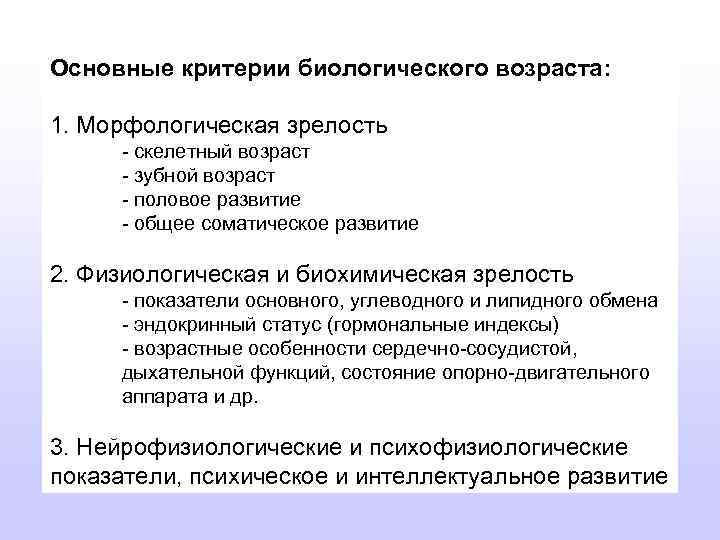 Основные критерии биологического возраста:

1. Морфологическая зрелость
- скелетный возраст
- зубной возраст
- половое развитие
- общее соматическое развитие

2. Физиологическая и биохимическая зрелость
- показатели основного, углеводного и липидного обмена
- эндокринный статус (гормональные индексы)
- возрастные особенности сердечно-сосудистой, дыхательной функций, состояние опорно-двигательного аппарата и др.

3. Нейрофизиологические и психофизиологические показатели, психическое и интеллектуальное развитие